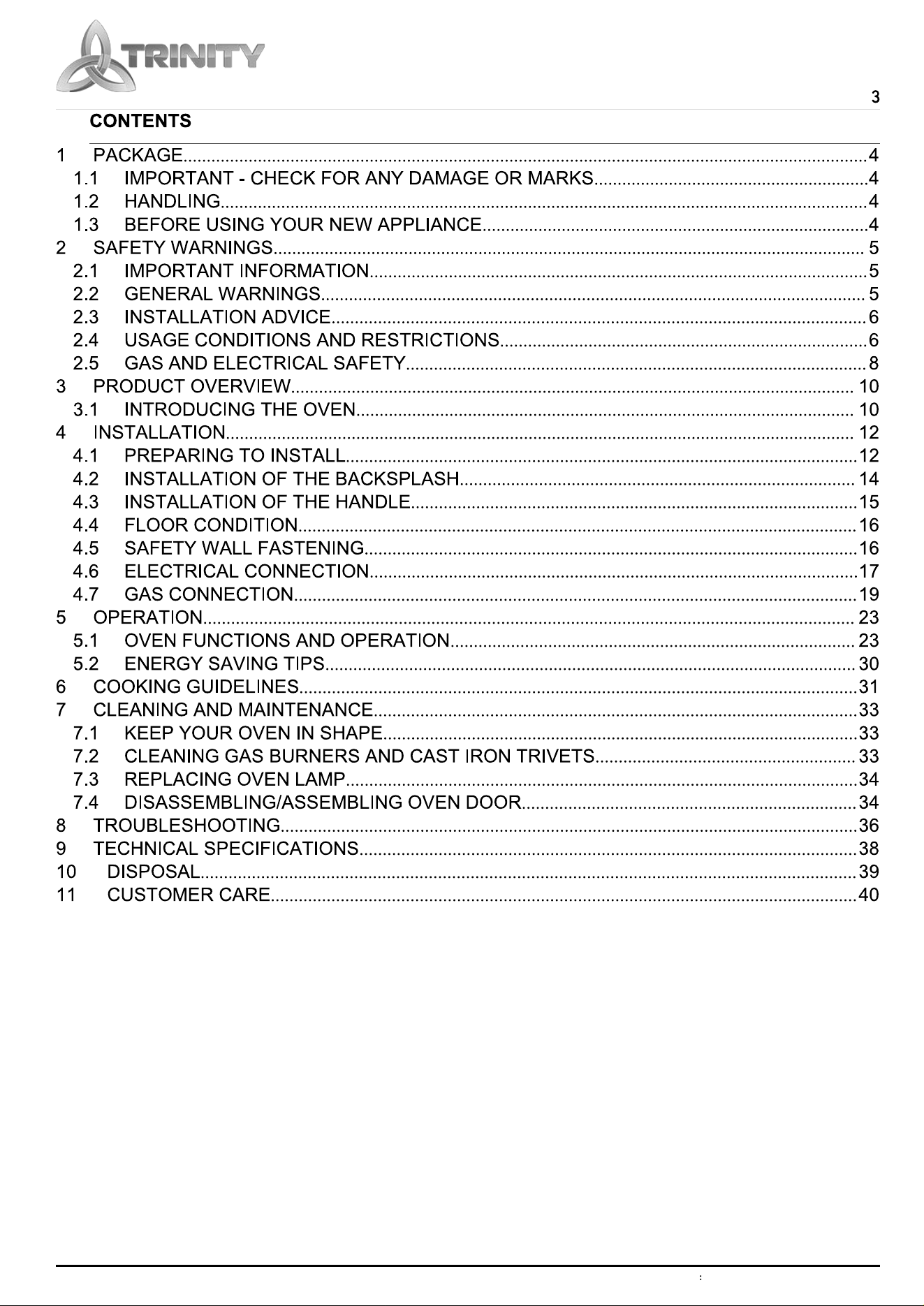 TRINITY

3

CONTENTS

1 PACKAGE 4
1.1 IMPORTANT - CHECK FOR ANY DAMAGE OR MARKS 4
1.2 HANDLING 4
1.3 BEFORE USING YOUR NEW APPLIANCE 4
2 SAFETY WARNINGS 5
2.1 IMPORTANT INFORMATION 5
2.2 GENERAL WARNINGS 5
2.3 INSTALLATION ADVICE 6
2.4 USAGE CONDITIONS AND RESTRICTIONS 6
2.5 GAS AND ELECTRICAL SAFETY 8
3 PRODUCT OVERVIEW 10
3.1 INTRODUCING THE OVEN 10
4 INSTALLATION 12
4.1 PREPARING TO INSTALL 12
4.2 INSTALLATION OF THE BACKSPLASH 14
4.3 INSTALLATION OF THE HANDLE 15
4.4 FLOOR CONDITION 16
4.5 SAFETY WALL FASTENING 16
4.6 ELECTRICAL CONNECTION 17
4.7 GAS CONNECTION 19
5 OPERATION 23
5.1 OVEN FUNCTIONS AND OPERATION 23
5.2 ENERGY SAVING TIPS 30
6 COOKING GUIDELINES 31
7 CLEANING AND MAINTENANCE 33
7.1 KEEP YOUR OVEN IN SHAPE 33
7.2 CLEANING GAS BURNERS AND CAST IRON TRIVETS 33
7.3 REPLACING OVEN LAMP 34
7.4 DISASSEMBLING/ASSEMBLING OVEN DOOR 34
8 TROUBLESHOOTING 36
9 TECHNICAL SPECIFICATIONS 38
10 DISPOSAL 39
11 CUSTOMER CARE 40